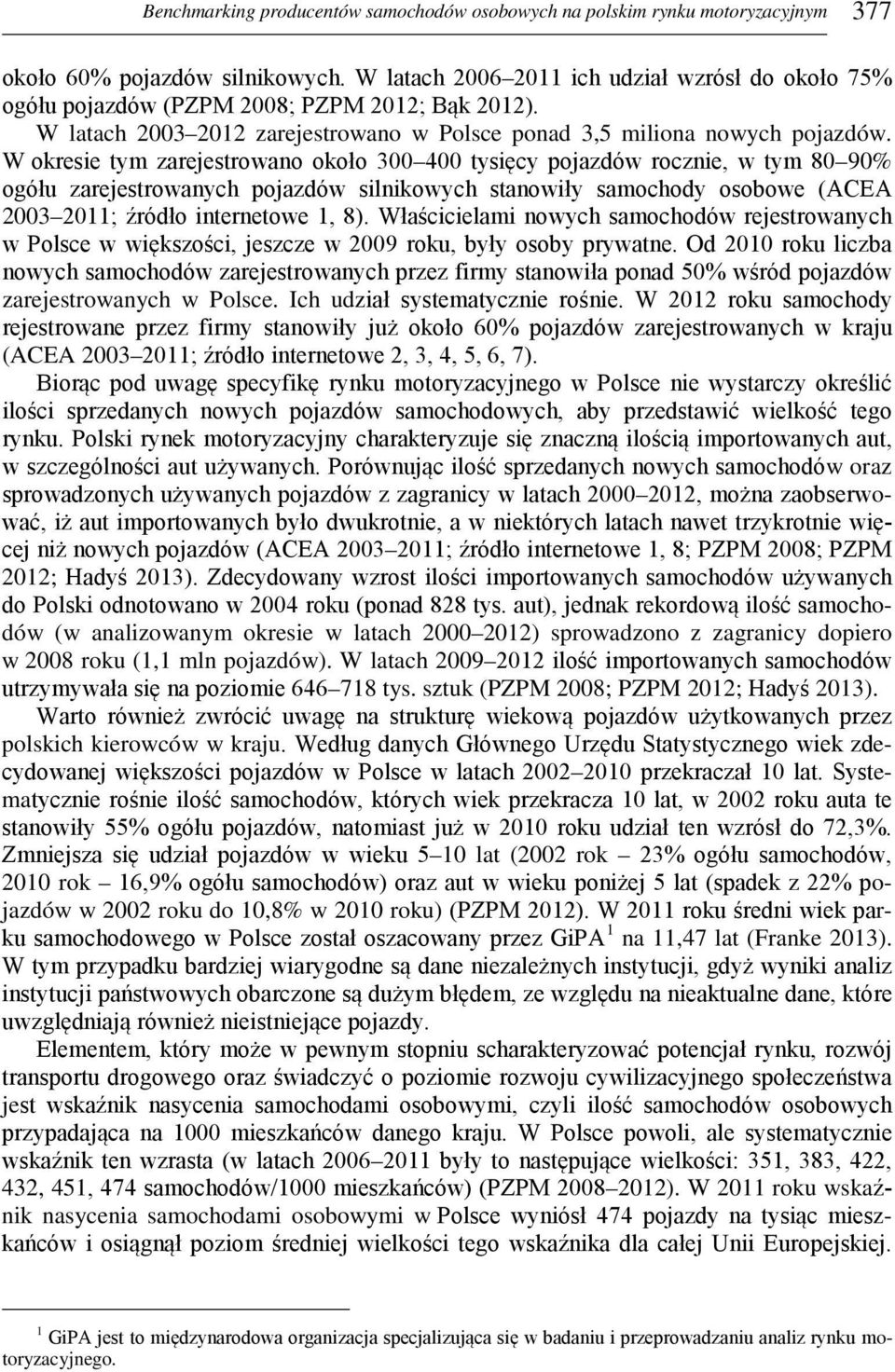 Benchmarking producentów samochodów osobowych na polskim rynku motoryzacyjnym 377

około 60% pojazdów silnikowych. W latach 2006–2011 ich udział wzrósł do około 75% ogółu pojazdów (PZPM 2008; PZPM 2012; Bąk 2012).

W latach 2003–2012 zarejestrowano w Polsce ponad 3,5 miliona nowych pojazdów. W okresie tym zarejestrowano około 300–400 tysięcy pojazdów rocznie, w tym 80–90% ogółu zarejestrowanych pojazdów silnikowych stanowiły samochody osobowe (ACEA 2003–2011; źródło internetowe 1, 8). Właścicielami nowych samochodów rejestrowanych w Polsce w większości, jeszcze w 2009 roku, były osoby prywatne. Od 2010 roku liczba nowych samochodów zarejestrowanych przez firmy stanowiła ponad 50% wśród pojazdów zarejestrowanych w Polsce. Ich udział systematycznie rośnie. W 2012 roku samochody rejestrowane przez firmy stanowiły już około 60% pojazdów zarejestrowanych w kraju (ACEA 2003–2011; źródło internetowe 2, 3, 4, 5, 6, 7).

Biorąc pod uwagę specyfikę rynku motoryzacyjnego w Polsce nie wystarczy określić ilości sprzedanych nowych pojazdów samochodowych, aby przedstawić wielkość tego rynku. Polski rynek motoryzacyjny charakteryzuje się znaczną ilością importowanych aut, w szczególności aut używanych. Porównując ilość sprzedanych nowych samochodów oraz sprowadzonych używanych pojazdów z zagranicy w latach 2000–2012, można zaobserwować, iż aut importowanych było dwukrotnie, a w niektórych latach nawet trzykrotnie więcej niż nowych pojazdów (ACEA 2003–2011; źródło internetowe 1, 8; PZPM 2008; PZPM 2012; Hadyś 2013). Zdecydowany wzrost ilości importowanych samochodów używanych do Polski odnotowano w 2004 roku (ponad 828 tys. aut), jednak rekordową ilość samochodów (w analizowanym okresie w latach 2000–2012) sprowadzono z zagranicy dopiero w 2008 roku (1,1 mln pojazdów). W latach 2009–2012 ilość importowanych samochodów utrzymywała się na poziomie 646–718 tys. sztuk (PZPM 2008; PZPM 2012; Hadyś 2013).

Warto również zwrócić uwagę na strukturę wiekową pojazdów użytkowanych przez polskich kierowców w kraju. Według danych Głównego Urzędu Statystycznego wiek zdecydowanej większości pojazdów w Polsce w latach 2002–2010 przekraczał 10 lat. Systematycznie rośnie ilość samochodów, których wiek przekracza 10 lat, w 2002 roku auta te stanowiły 55% ogółu pojazdów, natomiast już w 2010 roku udział ten wzrósł do 72,3%. Zmniejsza się udział pojazdów w wieku 5–10 lat (2002 rok – 23% ogółu samochodów, 2010 rok – 16,9% ogółu samochodów) oraz aut w wieku poniżej 5 lat (spadek z 22% pojazdów w 2002 roku do 10,8% w 2010 roku) (PZPM 2012). W 2011 roku średni wiek parku samochodowego w Polsce został oszacowany przez GiPA $^1$ na 11,47 lat (Franke 2013). W tym przypadku bardziej wiarygodne są dane niezależnych instytucji, gdyż wyniki analiz instytucji państwowych obarczone są dużym błędem, ze względu na nieaktualne dane, które uwzględniają również nieistniejące pojazdy.

Elementem, który może w pewnym stopniu scharakteryzować potencjał rynku, rozwój transportu drogowego oraz świadczyć o poziomie rozwoju cywilizacyjnego społeczeństwa jest wskaźnik nasycenia samochodami osobowymi, czyli ilość samochodów osobowych przypadająca na 1000 mieszkańców danego kraju. W Polsce powoli, ale systematycznie wskaźnik ten wzrasta (w latach 2006–2011 były to następujące wielkości: 351, 383, 422, 432, 451, 474 samochodów/1000 mieszkańców) (PZPM 2008–2012). W 2011 roku wskaźnik nasycenia samochodami osobowymi w Polsce wyniósł 474 pojazdy na tysiąc mieszkańców i osiągnął poziom średniej wielkości tego wskaźnika dla całej Unii Europejskiej.

$^1$ GiPA jest to międzynarodowa organizacja specjalizująca się w badaniu i przeprowadzaniu analiz rynku motoryzacyjnego.